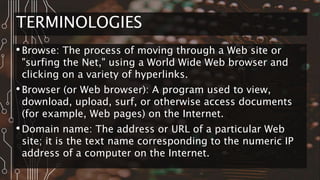 TERMINOLOGIES

• Browse: The process of moving through a Web site or "surfing the Net," using a World Wide Web browser and clicking on a variety of hyperlinks.

• Browser (or Web browser): A program used to view, download, upload, surf, or otherwise access documents (for example, Web pages) on the Internet.

• Domain name: The address or URL of a particular Web site; it is the text name corresponding to the numeric IP address of a computer on the Internet.